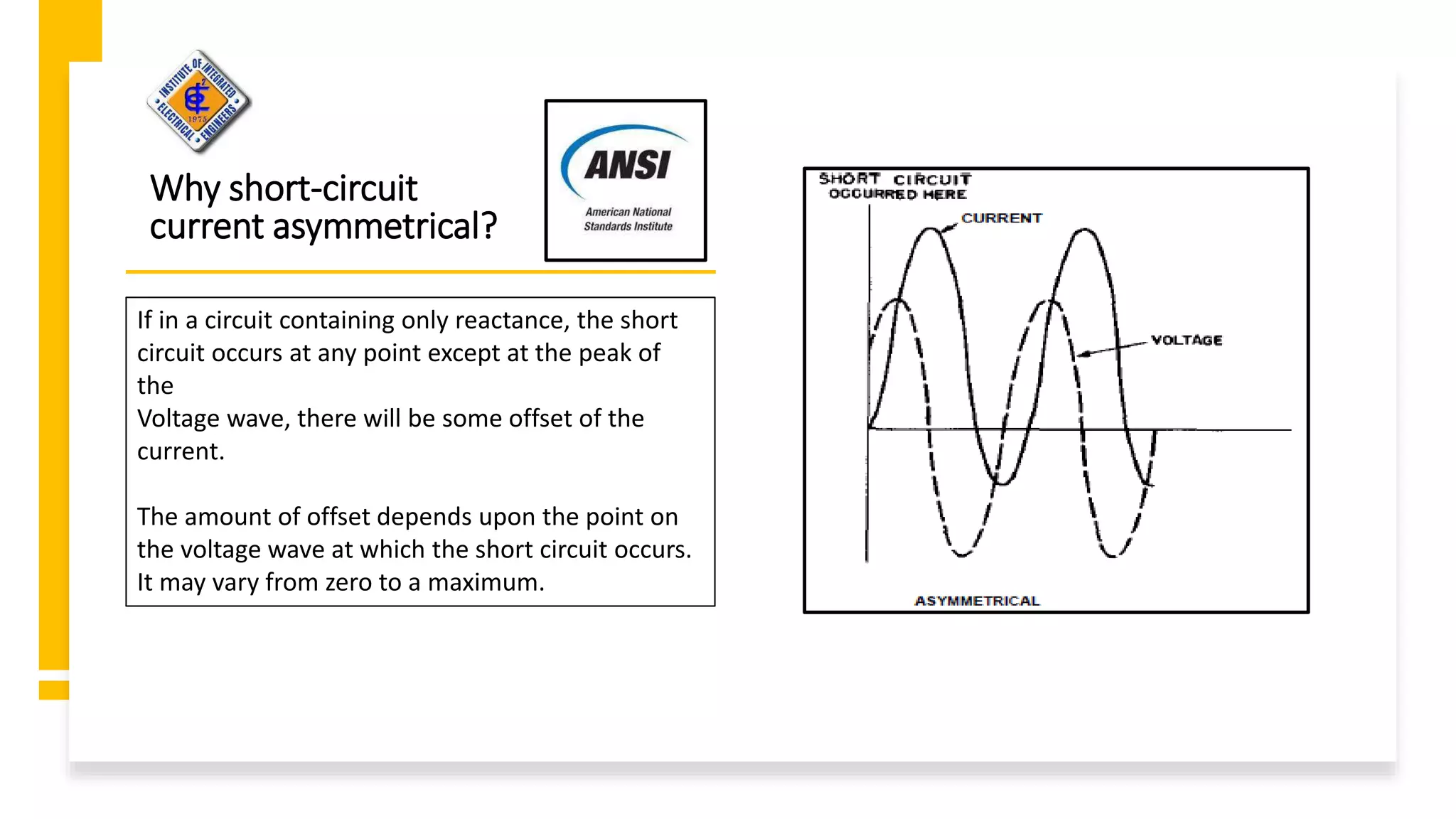 INSTITUTE OF INTEGRATED ELECTRICAL ENGINEERS 1975

Why short-circuit current asymmetrical?

ANSI
American National Standards Institute

If in a circuit containing only reactance, the short circuit occurs at any point except at the peak of the
Voltage wave, there will be some offset of the current.

The amount of offset depends upon the point on the voltage wave at which the short circuit occurs. It may vary from zero to a maximum.

SHORT CIRCUIT OCCURRED HERE
CURRENT
VOLTAGE
ASYMMETRICAL